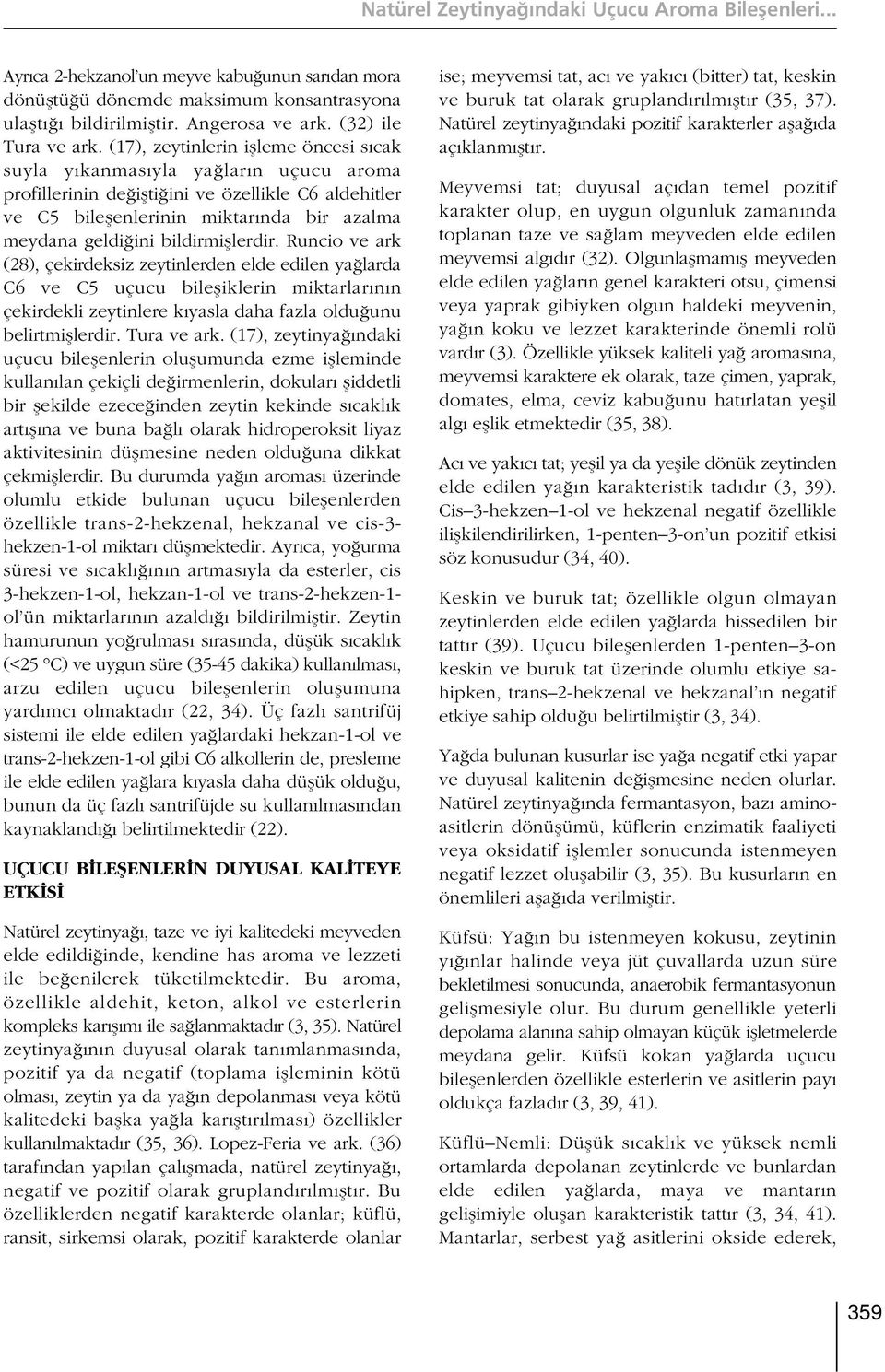 Natürel Zeytinyağındaki Uçucu Aroma Bileşenleri...

Ayrıca 2-hekzanol'un meyve kabuğunun sarıdan mora dönüştüğü dönemde maksimum konsantrasyona ulaştığı bildirilmiştir. Angerosa ve ark. (32) ile Tura ve ark. (17), zeytinlerin işleme öncesi sıcak suyla yıkanmasıyla yağların uçucu aroma profillerinin değiştiğini ve özellikle C6 aldehitler ve C5 bileşenlerinin miktarında bir azalma meydana geldiğini bildirmişlerdir. Runcio ve ark (28), çekirdeksiz zeytinlerden elde edilen yağlarda C6 ve C5 uçucu bileşiklerin miktarlarının çekirdekli zeytinlere kıyasla daha fazla olduğunu belirtmişlerdir. Tura ve ark. (17), zeytinyağındaki uçucu bileşenlerin oluşumunda ezme işleminde kullanılan çekiçli değirmenlerin, dokuları şiddetli bir şekilde ezeceğinden zeytin kekinde sıcaklık artışına ve buna bağlı olarak hidroperoksit liyaz aktivitesinin düşmesine neden olduğuna dikkat çekmişlerdir. Bu durumda yağın aroması üzerinde olumlu etkide bulunan uçucu bileşenlerden özellikle trans-2-hekzenal, hekzanal ve cis-3-hekzen-1-ol miktarı düşmektedir. Ayrıca, yoğurma süresi ve sıcaklığının artmasıyla da esterler, cis 3-hekzen-1-ol, hekzan-1-ol ve trans-2-hekzen-1-ol'ün miktarlarının azaldığı bildirilmiştir. Zeytin hamurunun yoğrulması sırasında, düşük sıcaklık (<25 °C) ve uygun süre (35-45 dakika) kullanılması, arzu edilen uçucu bileşenlerin oluşumuna yardımcı olmaktadır (22, 34). Üç fazlı santrifüj sistemi ile elde edilen yağlardaki hekzan-1-ol ve trans-2-hekzen-1-ol gibi C6 alkollerin de, presleme ile elde edilen yağlara kıyasla daha düşük olduğu, bunun da üç fazlı santrifüjde su kullanılmasından kaynaklandığı belirtilmektedir (22).

UÇUCU BİLEŞENLERİN DUYUSAL KALİTEYE ETKİSİ

Natürel zeytinyağı, taze ve iyi kalitedeki meyveden elde edildiğinde, kendine has aroma ve lezzeti ile beğenilerek tüketilmektedir. Bu aroma, özellikle aldehit, keton, alkol ve esterlerin kompleks karışımı ile sağlanmaktadır (3, 35). Natürel zeytinyağının duyusal olarak tanımlanmasında, pozitif ya da negatif (toplama işleminin kötü olması, zeytin ya da yağın depolanması veya kötü kalitedeki başka yağla karıştırılması) özellikler kullanılmaktadır (35, 36). Lopez-Feria ve ark. (36) tarafından yapılan çalışmada, natürel zeytinyağı, negatif ve pozitif olarak gruplandırılmıştır. Bu özelliklerden negatif karakterde olanlar; küflü, ransit, sirkemsi olarak, pozitif karakterde olanlar ise; meyvemsi tat, acı ve yakıcı (bitter) tat, keskin ve buruk tat olarak gruplandırılmıştır (35, 37). Natürel zeytinyağındaki pozitif karakterler aşağıda açıklanmıştır.

Meyvemsi tat; duyusal açıdan temel pozitif karakter olup, en uygun olgunluk zamanında toplanan taze ve sağlam meyveden elde edilen meyvemsi algıdır (32). Olgunlaşmamış meyveden elde edilen yağların genel karakteri otsu, çimensi veya yaprak gibiyken olgun haldeki meyvenin, yağın koku ve lezzet karakterinde önemli rolü vardır (3). Özellikle yüksek kaliteli yağ aromasına, meyvemsi karaktere ek olarak, taze çimen, yaprak, domates, elma, ceviz kabuğunu hatırlatan yeşil algı eşlik etmektedir (35, 38).

Acı ve yakıcı tat; yeşil ya da yeşile dönük zeytinden elde edilen yağın karakteristik tadıdır (3, 39). Cis–3-hekzen–1-ol ve hekzenal negatif özellikle ilişkilendirilirken, 1-penten–3-on'un pozitif etkisi söz konusudur (34, 40).

Keskin ve buruk tat; özellikle olgun olmayan zeytinlerden elde edilen yağlarda hissedilen bir tattır (39). Uçucu bileşenlerden 1-penten–3-on keskin ve buruk tat üzerinde olumlu etkiye sahipken, trans–2-hekzenal ve hekzanal'ın negatif etkiye sahip olduğu belirtilmiştir (3, 34).

Yağda bulunan kusurlar ise yağa negatif etki yapar ve duyusal kalitenin değişmesine neden olurlar. Natürel zeytinyağında fermantasyon, bazı aminoasitlerin dönüşümü, küflerin enzimatik faaliyeti veya oksidatif işlemler sonucunda istenmeyen negatif lezzet oluşabilir (3, 35). Bu kusurların en önemlileri aşağıda verilmiştir.

Küfsü: Yağın bu istenmeyen kokusu, zeytinin yığınlar halinde veya jüt çuvallarda uzun süre bekletilmesi sonucunda, anaerobik fermantasyonun gelişmesiyle olur. Bu durum genellikle yeterli depolama alanına sahip olmayan küçük işletmelerde meydana gelir. Küfsü kokan yağlarda uçucu bileşenlerden özellikle esterlerin ve asitlerin payı oldukça fazladır (3, 39, 41).

Küflü–Nemli: Düşük sıcaklık ve yüksek nemli ortamlarda depolanan zeytinlerde ve bunlardan elde edilen yağlarda, maya ve mantarın gelişimiyle oluşan karakteristik tattır (3, 34, 41). Mantarlar, serbest yağ asitlerini okside ederek,

359